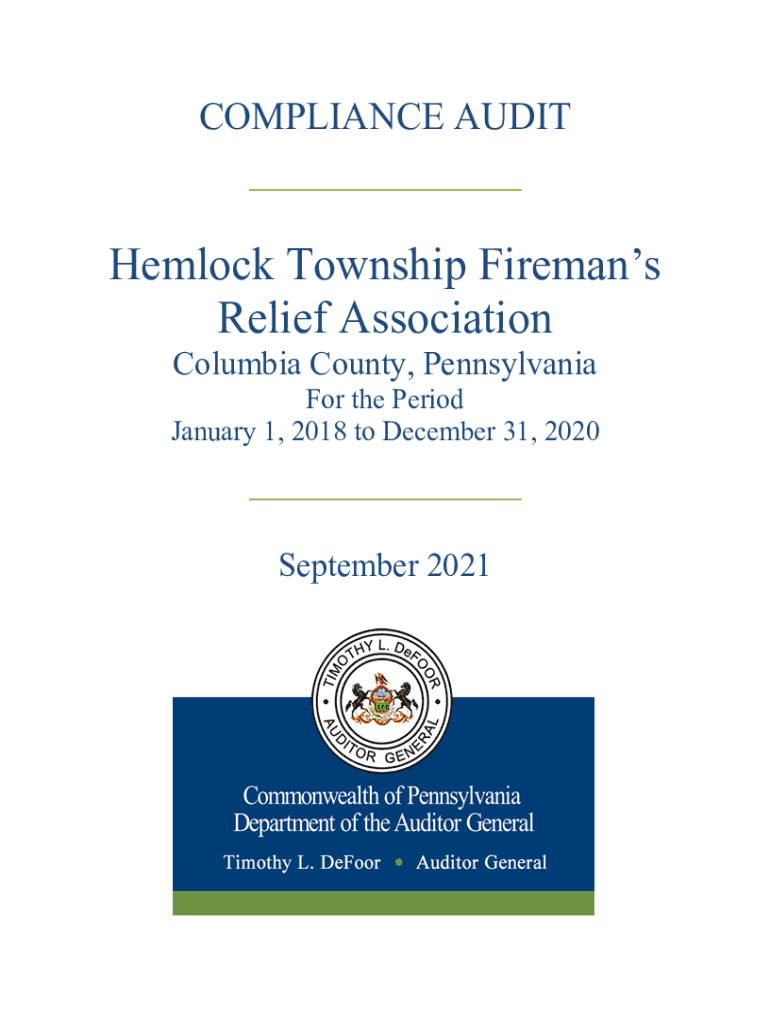 COMPLIANCE AUDIT

Hemlock Township Fireman's Relief Association

Columbia County, Pennsylvania

For the Period
January 1, 2018 to December 31, 2020

September 2021

TIMOTHY L. DeFOOR
AUDITOR GENERAL

Commonwealth of Pennsylvania
Department of the Auditor General

Timothy L. DeFoor • Auditor General